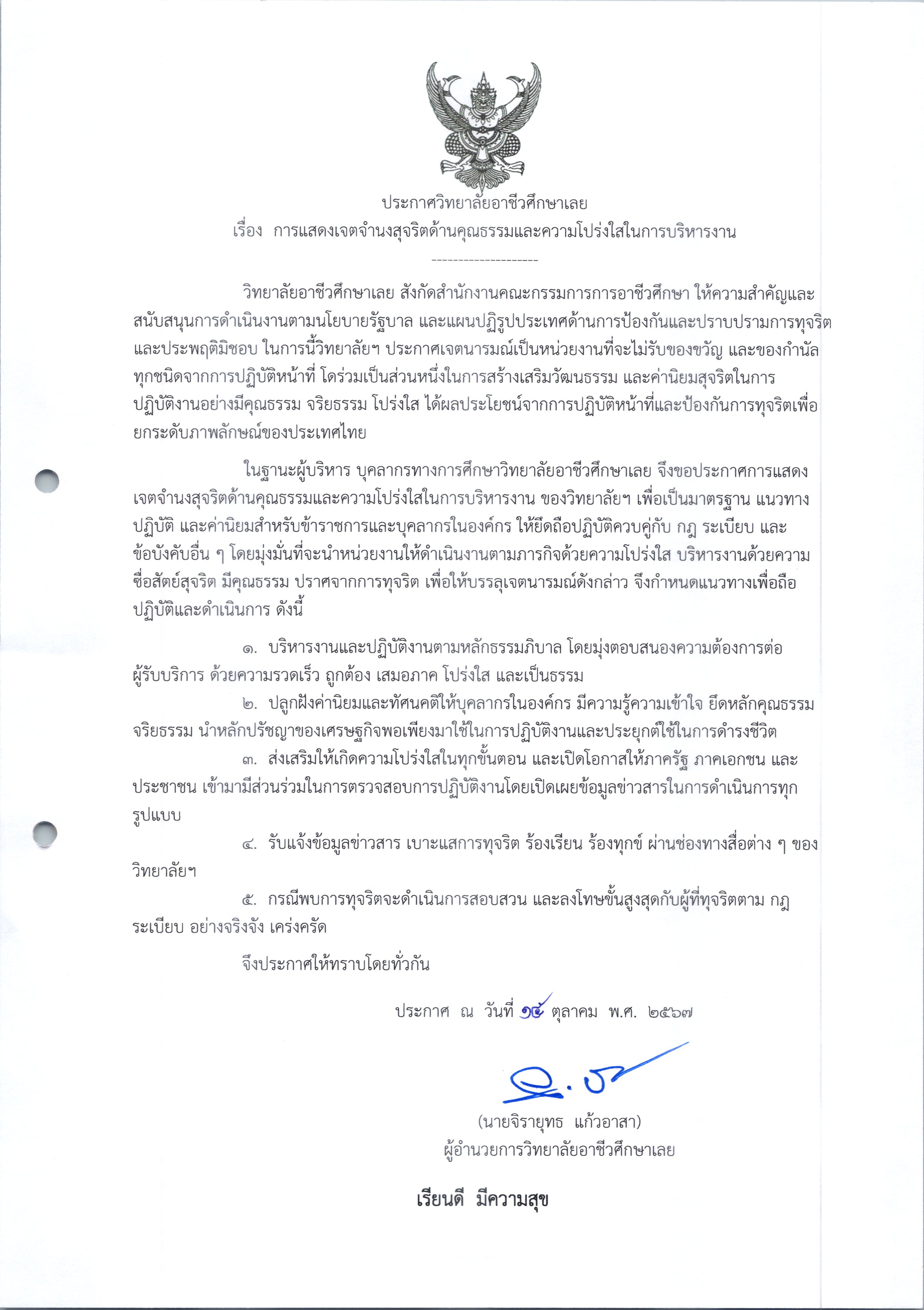 ประกาศวิทยาลัยอาชีวศึกษาเลย
เรื่อง การแสดงเจตจำนงสุจริตด้านคุณธรรมและความโปร่งใสในการบริหารงาน

--------------------

วิทยาลัยอาชีวศึกษาเลย สังกัดสำนักงานคณะกรรมการการอาชีวศึกษา ให้ความสำคัญและสนับสนุนการดำเนินงานตามนโยบายรัฐบาล และแผนปฏิรูปประเทศด้านการป้องกันและปราบปรามการทุจริตและประพฤติมิชอบ ในการนี้วิทยาลัยฯ ประกาศเจตนารมณ์เป็นหน่วยงานที่จะไม่รับของขวัญ และของกำนัลทุกชนิดจากการปฏิบัติหน้าที่ โดร่วมเป็นส่วนหนึ่งในการสร้างเสริมวัฒนธรรม และค่านิยมสุจริตในการปฏิบัติงานอย่างมีคุณธรรม จริยธรรม โปร่งใส ได้ผลประโยชน์จากการปฏิบัติหน้าที่และป้องกันการทุจริตเพื่อยกระดับภาพลักษณ์ของประเทศไทย

ในฐานะผู้บริหาร บุคลากรทางการศึกษาวิทยาลัยอาชีวศึกษาเลย จึงขอประกาศการแสดงเจตจำนงสุจริตด้านคุณธรรมและความโปร่งใสในการบริหารงาน ของวิทยาลัยฯ เพื่อเป็นมาตรฐาน แนวทางปฏิบัติ และค่านิยมสำหรับข้าราชการและบุคลากรในองค์กร ให้ยึดถือปฏิบัติควบคู่กับ กฎ ระเบียบ และข้อบังคับอื่น ๆ โดยมุ่งมั่นที่จะนำหน่วยงานให้ดำเนินงานตามภารกิจด้วยความโปร่งใส บริหารงานด้วยความซื่อสัตย์สุจริต มีคุณธรรม ปราศจากการทุจริต เพื่อให้บรรลุเจตนารมณ์ดังกล่าว จึงกำหนดแนวทางเพื่อถือปฏิบัติและดำเนินการ ดังนี้

๑. บริหารงานและปฏิบัติงานตามหลักธรรมภิบาล โดยมุ่งตอบสนองความต้องการต่อผู้รับบริการ ด้วยความรวดเร็ว ถูกต้อง เสมอภาค โปร่งใส และเป็นธรรม

๒. ปลูกฝังค่านิยมและทัศนคติให้บุคลากรในองค์กร มีความรู้ความเข้าใจ ยึดหลักคุณธรรม จริยธรรม นำหลักปรัชญาของเศรษฐกิจพอเพียงมาใช้ในการปฏิบัติงานและประยุกต์ใช้ในการดำรงชีวิต

๓. ส่งเสริมให้เกิดความโปร่งใสในทุกขั้นตอน และเปิดโอกาสให้ภาครัฐ ภาคเอกชน และประชาชน เข้ามามีส่วนร่วมในการตรวจสอบการปฏิบัติงานโดยเปิดเผยข้อมูลข่าวสารในการดำเนินการทุกรูปแบบ

๔. รับแจ้งข้อมูลข่าวสาร เบาะแสการทุจริต ร้องเรียน ร้องทุกข์ ผ่านช่องทางสื่อต่าง ๆ ของวิทยาลัยฯ

๕. กรณีพบการทุจริตจะดำเนินการสอบสวน และลงโทษขั้นสูงสุดกับผู้ที่ทุจริตตาม กฎ ระเบียบ อย่างจริงจัง เคร่งครัด

จึงประกาศให้ทราบโดยทั่วกัน

ประกาศ ณ วันที่ ๑๔ ตุลาคม พ.ศ. ๒๕๖๗

(นายจิรายุทธ แก้วอาสา)
ผู้อำนวยการวิทยาลัยอาชีวศึกษาเลย

เรียนดี มีความสุข